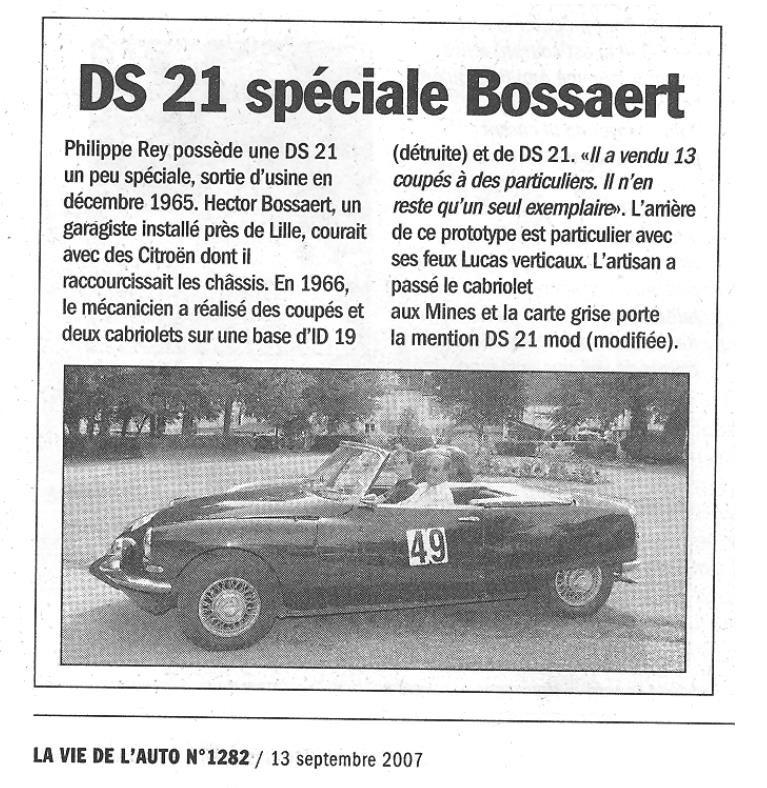 DS 21 spéciale Bossaert

Philippe Rey possède une DS 21 un peu spéciale, sortie d'usine en décembre 1965. Hector Bossaert, un garagiste installé près de Lille, courait avec des Citroën dont il raccourcissait les châssis. En 1966, le mécanicien a réalisé des coupés et deux cabriolets sur une base d'ID 19 (détruite) et de DS 21. «Il a vendu 13 coupés à des particuliers. Il n'en reste qu'un seul exemplaire». L'arrière de ce prototype est particulier avec ses feux Lucas verticaux. L'artisan a passé le cabriolet aux Mines et la carte grise porte la mention DS 21 mod (modifiée).

49

LA VIE DE L'AUTO N°1282 / 13 septembre 2007